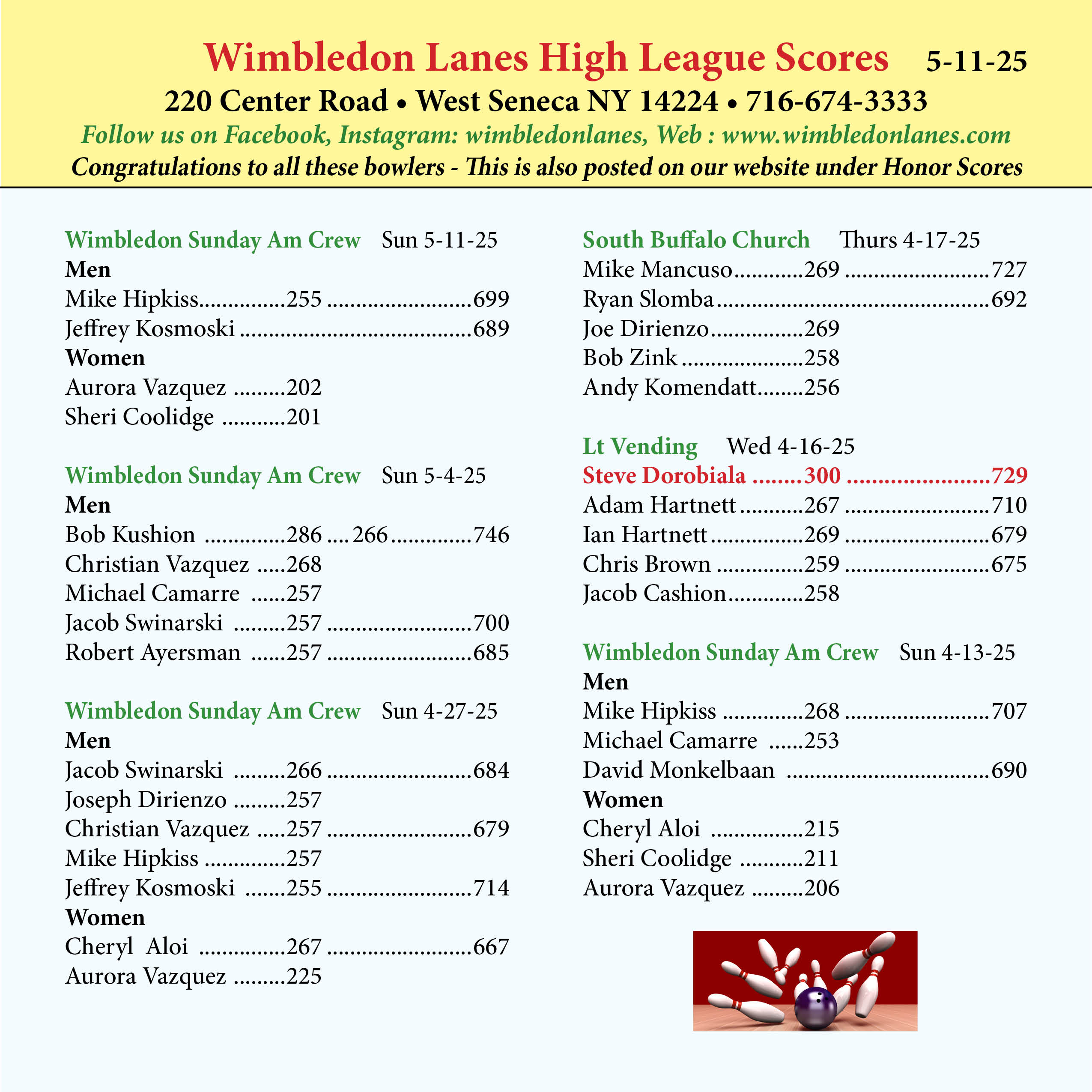 Wimbledon Lanes High League Scores 5-11-25

220 Center Road • West Seneca NY 14224 • 716-674-3333

Follow us on Facebook, Instagram: wimbledonlanes, Web : www.wimbledonlanes.com

Congratulations to all these bowlers - This is also posted on our website under Honor Scores

Wimbledon Sunday Am Crew Sun 5-11-25
Men
Mike Hipkiss 255 699
Jeffrey Kosmoski 689
Women
Aurora Vazquez 202
Sheri Coolidge 201

Wimbledon Sunday Am Crew Sun 5-4-25
Men
Bob Kushion 286 266 746
Christian Vazquez 268
Michael Camarre 257
Jacob Swinarski 257 700
Robert Ayersman 257 685

Wimbledon Sunday Am Crew Sun 4-27-25
Men
Jacob Swinarski 266 684
Joseph Dirienzo 257
Christian Vazquez 257 679
Mike Hipkiss 257
Jeffrey Kosmoski 255 714
Women
Cheryl Aloi 267 667
Aurora Vazquez 225

South Buffalo Church Thurs 4-17-25
Mike Mancuso 269 727
Ryan Slomba 692
Joe Dirienzo 269
Bob Zink 258
Andy Komendatt 256

Lt Vending Wed 4-16-25
Steve Dorobiala 300 729
Adam Hartnett 267 710
Ian Hartnett 269 679
Chris Brown 259 675
Jacob Cashion 258

Wimbledon Sunday Am Crew Sun 4-13-25
Men
Mike Hipkiss 268 707
Michael Camarre 253
David Monkelbaan 690
Women
Cheryl Aloi 215
Sheri Coolidge 211
Aurora Vazquez 206